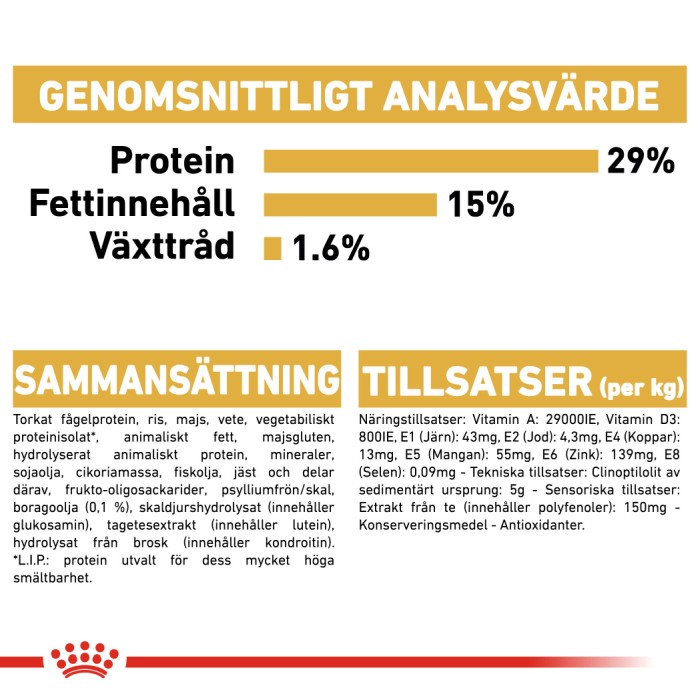 GENOMSNITTLIGT ANALYSVÄRDE

Protein 29%
Fettinnehåll 15%
Växttråd 1.6%

SAMMANSÄTTNING

Torkat fågelprotein, ris, majs, vete, vegetabiliskt proteinisolat*, animaliskt fett, majsgluten, hydrolyserat animaliskt protein, mineraler, sojaolja, cikoriamassa, fiskolja, jäst och delar därav, frukto-oligosackarider, psylliumfrön/skal, boragoolja (0,1 %), skaldjurshydrolysat (innehåller glukosamin), tagetesextrakt (innehåller lutein), hydrolysat från brosk (innehåller kondroitin). *L.I.P.: protein utvalt för dess mycket höga smältbarhet.

TILLSATSER (per kg)

Näringstillsatser: Vitamin A: 29000IE, Vitamin D3: 800IE, E1 (Järn): 43mg, E2 (Jod): 4,3mg, E4 (Koppar): 13mg, E5 (Mangan): 55mg, E6 (Zink): 139mg, E8 (Selen): 0,09mg - Tekniska tillsatser: Clinoptilolit av sedimentärt ursprung: 5g - Sensoriska tillsatser: Extrakt från te (innehåller polyfenoler): 150mg - Konserveringsmedel - Antioxidanter.